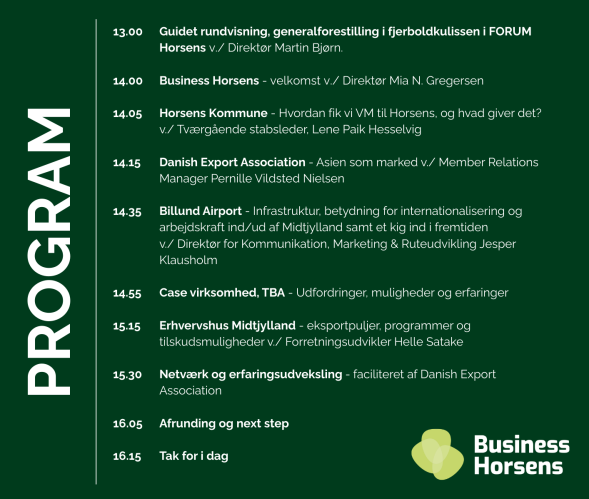 PROGRAM

13.00 Guidet rundvisning, generalforestilling i fjerboldkulissen i FORUM Horsens v./ Direktør Martin Bjørn.

14.00 Business Horsens - velkomst v./ Direktør Mia N. Gregersen

14.05 Horsens Kommune - Hvordan fik vi VM til Horsens, og hvad giver det? v./ Tværgående stabsleder, Lene Paik Hesselvig

14.15 Danish Export Association - Asien som marked v./ Member Relations Manager Pernille Vildsted Nielsen

14.35 Billund Airport - Infrastruktur, betydning for internationalisering og arbejdskraft ind/ud af Midtjylland samt et kig ind i fremtiden v./ Direktør for Kommunikation, Marketing & Ruteudvikling Jesper Klausholm

14.55 Case virksomhed, TBA - Udfordringer, muligheder og erfaringer

15.15 Erhvervshus Midtjylland - eksportpuljer, programmer og tilskudsmuligheder v./ Forretningsudvikler Helle Satake

15.30 Netværk og erfaringsudveksling - faciliteret af Danish Export Association

16.05 Afrunding og next step

16.15 Tak for i dag

Business Horsens